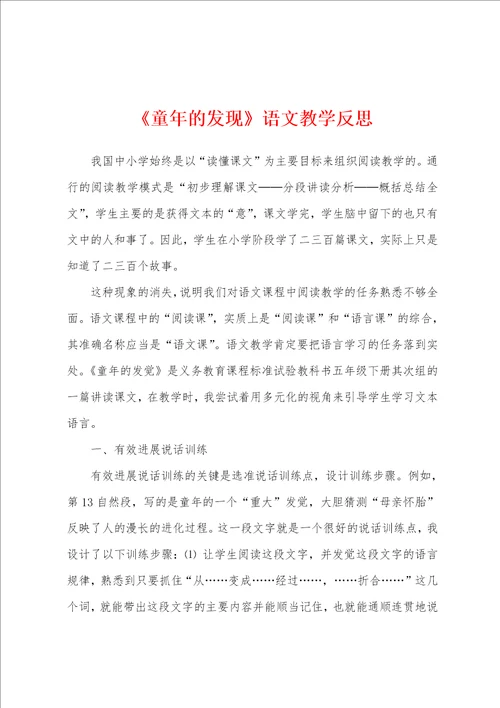 《童年的发现》语文教学反思

我国中小学始终是以“读懂课文”为主要目标来组织阅读教学的。通行的阅读教学模式是“初步理解课文——分段讲读分析——概括总结全文”，学生主要的是获得文本的“意”，课文学完，学生脑中留下的也只有文中的人和事了。因此，学生在小学阶段学了二三百篇课文，实际上只是知道了二三百个故事。

这种现象的消失，说明我们对语文课程中阅读教学的任务熟悉不够全面。语文课程中的“阅读课”，实质上是“阅读课”和“语言课”的综合，其准确名称应当是“语文课”。语文教学肯定要把语言学习的任务落到实处。《童年的发觉》是义务教育课程标准试验教科书五年级下册其次组的一篇讲读课文，在教学时，我尝试着用多元化的视角来引导学生学习文本语言。

一、有效进展说话训练

有效进展说话训练的关键是选准说话训练点，设计训练步骤。例如，第13自然段，写的是童年的一个“重大”发觉，大胆猜测“母亲怀胎”反映了人的漫长的进化过程。这一段文字就是一个很好的说话训练点，我设计了以下训练步骤：(1) 让学生阅读这段文字，并发觉这段文字的语言规律，熟悉到只要抓住“从……变成……经过……，……折合……”这几个词，就能带出这段文字的主要内容并能顺当记住，也就能通顺连贯地说